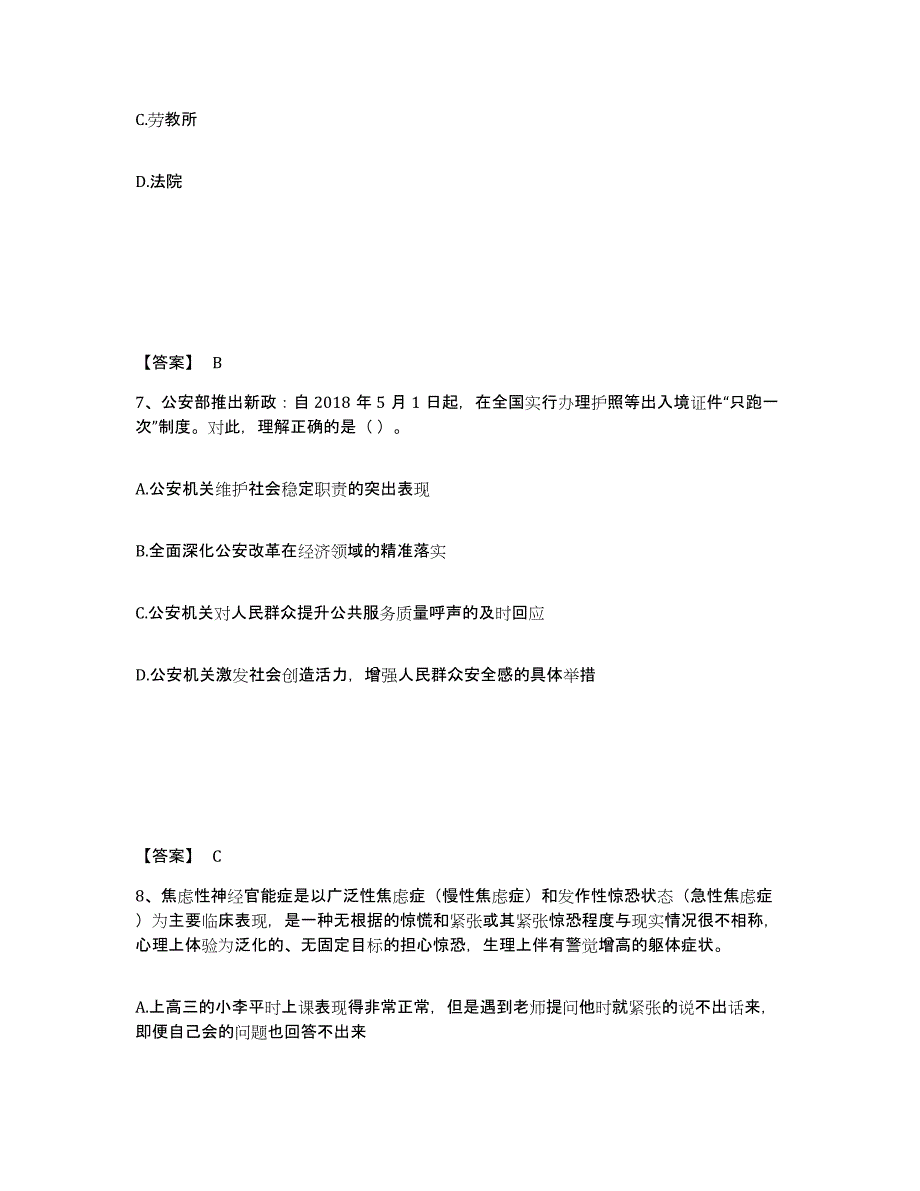 C.劳教所

D.法院

【答案】 B

7、公安部推出新政：自 2018 年 5 月 1 日起，在全国实行办理护照等出入境证件“只跑一次”制度。对此，理解正确的是（ ）。

A.公安机关维护社会稳定职责的突出表现

B.全面深化公安改革在经济领域的精准落实

C.公安机关对人民群众提升公共服务质量呼声的及时回应

D.公安机关激发社会创造活力，增强人民群众安全感的具体举措

【答案】 C

8、焦虑性神经官能症是以广泛性焦虑症（慢性焦虑症）和发作性惊恐状态（急性焦虑症）为主要临床表现，是一种无根据的惊慌和紧张或其紧张惊恐程度与现实情况很不相称，心理上体验为泛化的、无固定目标的担心惊恐，生理上伴有警觉增高的躯体症状。

A.上高三的小李平时上课表现得非常正常，但是遇到老师提问他时就紧张的说不出话来，即便自己会的问题也回答不出来